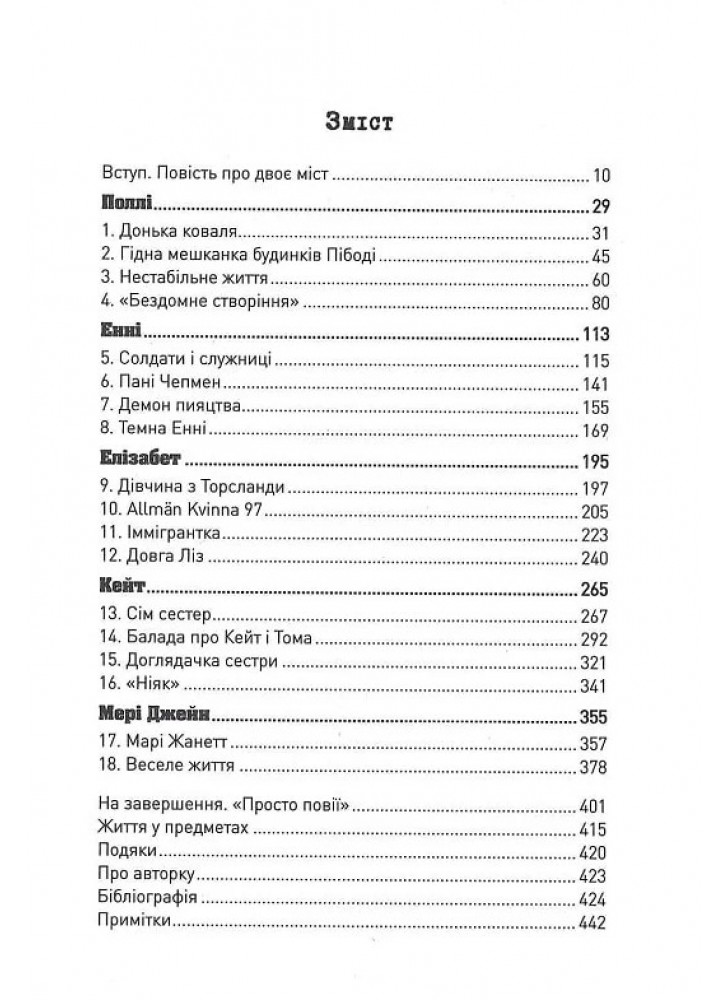 Зміст

Вступ. Повість про двоє міст 10

Поллі 29

1. Донька коваля 31
2. Гідна мешканка будинків Пібоді 45
3. Нестабільне життя 60
4. «Бездомне створіння» 80

Енні 113

5. Солдати і служниці 115
6. Пані Чепмен 141
7. Демон пияцтва 155
8. Темна Енні 169

Елізабет 195

9. Дівчина з Торсланди 197
10. Allmän Kvinna 97 205
11. Іммігрантка 223
12. Довга Ліз 240

Кейт 265

13. Сім сестер 267
14. Балада про Кейт і Тома 292
15. Доглядачка сестри 321
16. «Ніяк» 341

Мері Джейн 355

17. Марі Жанетт 357
18. Веселе життя 378

На завершення. «Просто повії» 401
Життя у предметах 415
Подяки 420
Про авторку 423
Бібліографія 424
Примітки 442